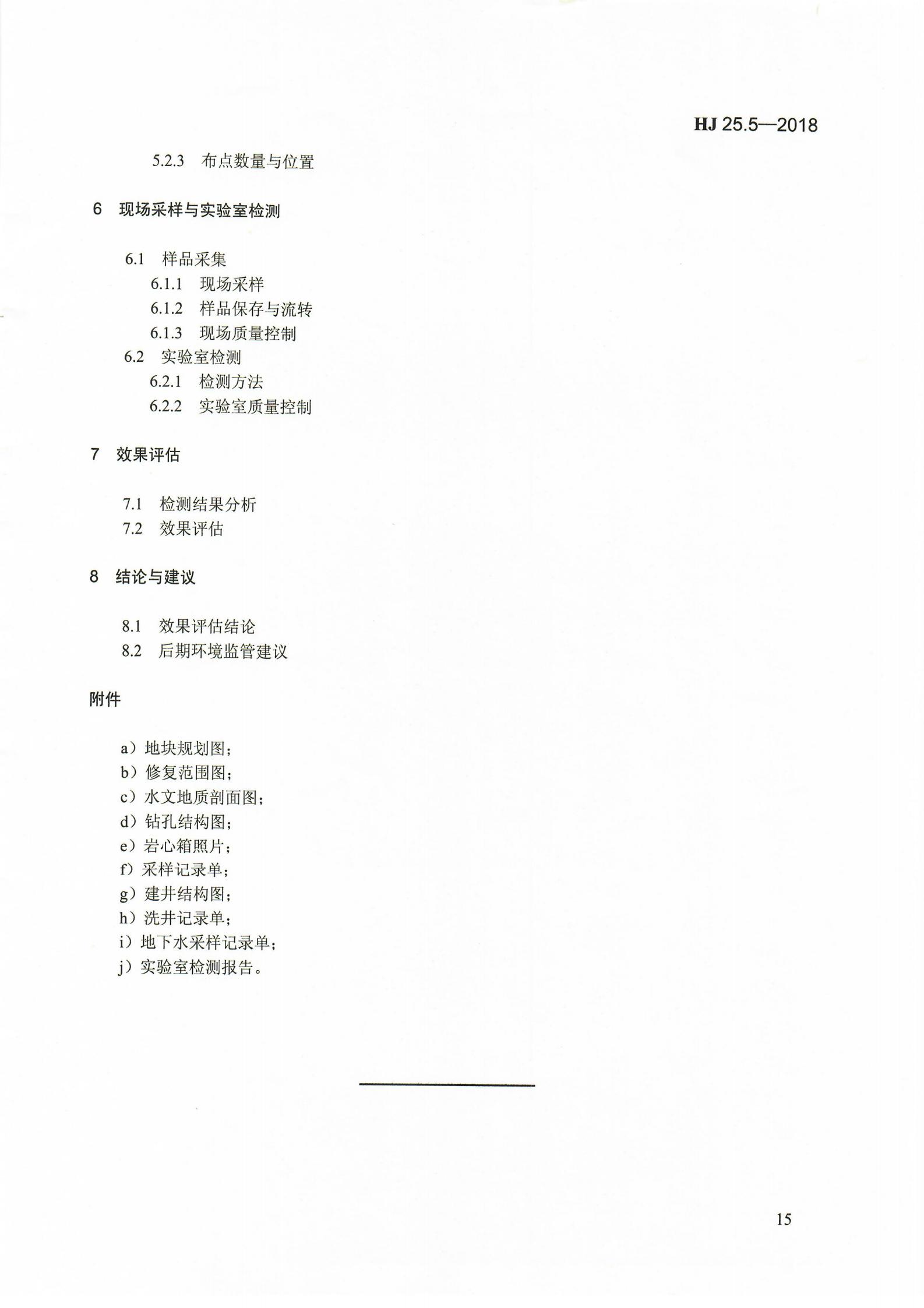 HJ 25.5—2018

5.2.3 布点数量与位置

6 现场采样与实验室检测

6.1 样品采集
6.1.1 现场采样
6.1.2 样品保存与流转
6.1.3 现场质量控制
6.2 实验室检测
6.2.1 检测方法
6.2.2 实验室质量控制

7 效果评估

7.1 检测结果分析
7.2 效果评估

8 结论与建议

8.1 效果评估结论
8.2 后期环境监管建议

附件

a）地块规划图；
b）修复范围图；
c）水文地质剖面图；
d）钻孔结构图；
e）岩心箱照片；
f）采样记录单；
g）建井结构图；
h）洗井记录单；
i）地下水采样记录单；
j）实验室检测报告。

15